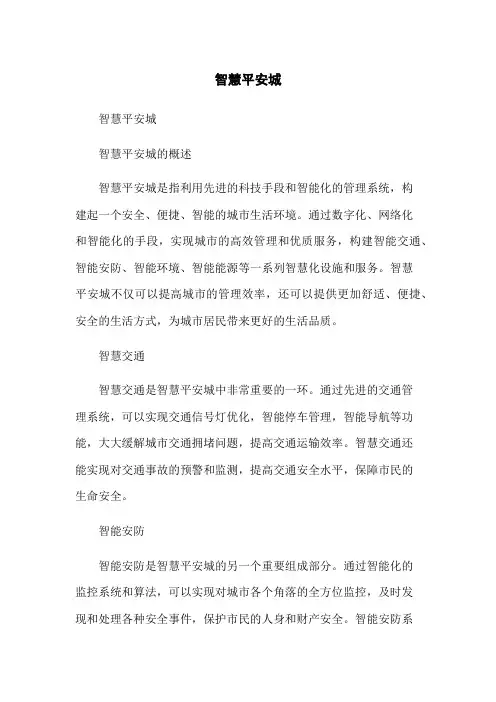 智慧平安城

智慧平安城

智慧平安城的概述

智慧平安城是指利用先进的科技手段和智能化的管理系统，构建起一个安全、便捷、智能的城市生活环境。通过数字化、网络化和智能化的手段，实现城市的高效管理和优质服务，构建智能交通、智能安防、智能环境、智能能源等一系列智慧化设施和服务。智慧平安城不仅可以提高城市的管理效率，还可以提供更加舒适、便捷、安全的生活方式，为城市居民带来更好的生活品质。

智慧交通

智慧交通是智慧平安城中非常重要的一环。通过先进的交通管理系统，可以实现交通信号灯优化，智能停车管理，智能导航等功能，大大缓解城市交通拥堵问题，提高交通运输效率。智慧交通还能实现对交通事故的预警和监测，提高交通安全水平，保障市民的生命安全。

智能安防

智能安防是智慧平安城的另一个重要组成部分。通过智能化的监控系统和算法，可以实现对城市各个角落的全方位监控，及时发现和处理各种安全事件，保护市民的人身和财产安全。智能安防系